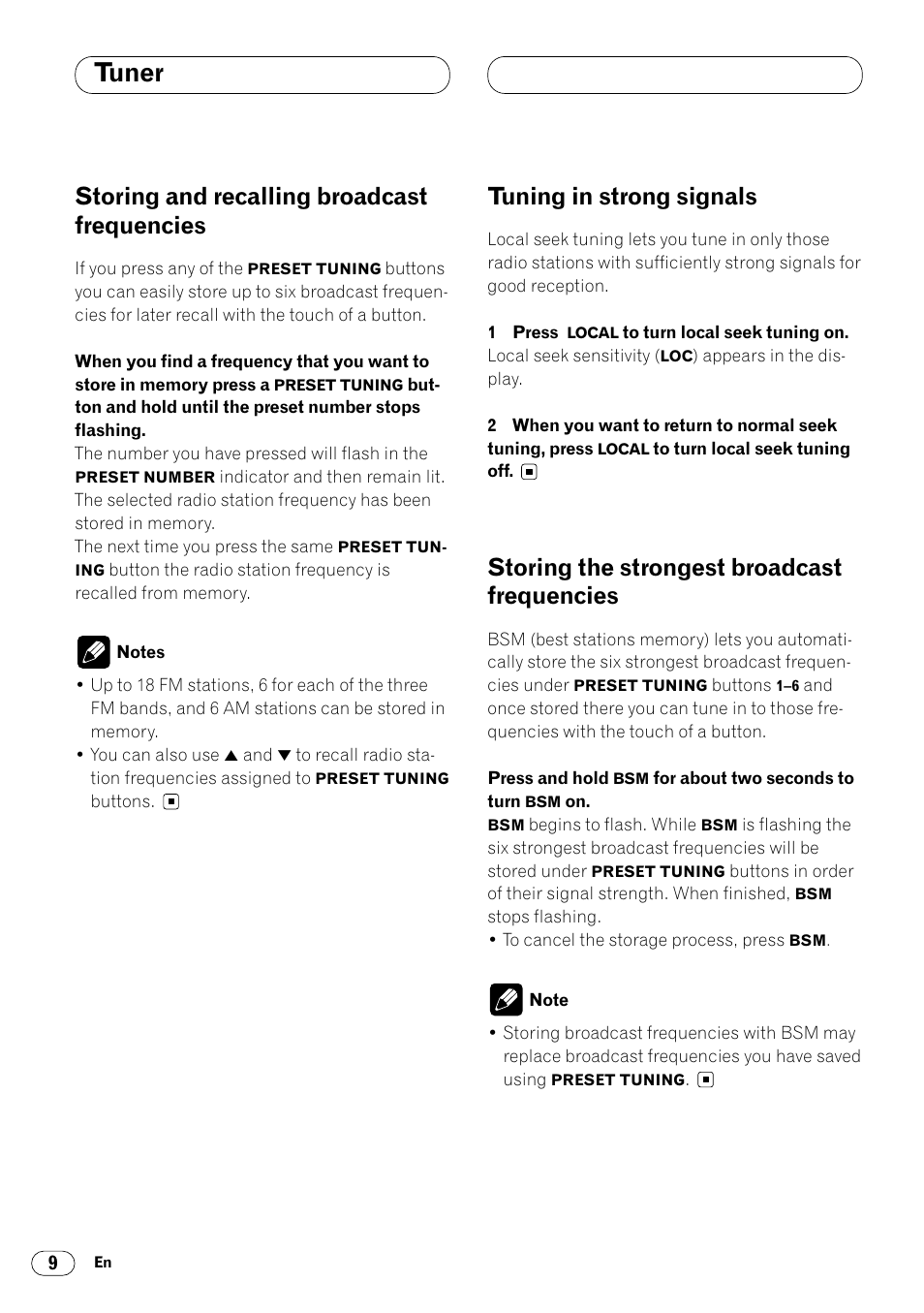 Tuner

Storing and recalling broadcast frequencies

If you press any of the PRESET TUNING buttons you can easily store up to six broadcast frequencies for later recall with the touch of a button.

When you find a frequency that you want to store in memory press a PRESET TUNING button and hold until the preset number stops flashing.
The number you have pressed will flash in the PRESET NUMBER indicator and then remain lit. The selected radio station frequency has been stored in memory.
The next time you press the same PRESET TUNING button the radio station frequency is recalled from memory.

Notes
• Up to 18 FM stations, 6 for each of the three FM bands, and 6 AM stations can be stored in memory.
• You can also use ▲ and ▼ to recall radio station frequencies assigned to PRESET TUNING buttons. ■

Tuning in strong signals

Local seek tuning lets you tune in only those radio stations with sufficiently strong signals for good reception.

1 Press LOCAL to turn local seek tuning on.
Local seek sensitivity (LOC) appears in the display.

2 When you want to return to normal seek tuning, press LOCAL to turn local seek tuning off. ■

Storing the strongest broadcast frequencies

BSM (best stations memory) lets you automatically store the six strongest broadcast frequencies under PRESET TUNING buttons 1–6 and once stored there you can tune in to those frequencies with the touch of a button.

Press and hold BSM for about two seconds to turn BSM on.
BSM begins to flash. While BSM is flashing the six strongest broadcast frequencies will be stored under PRESET TUNING buttons in order of their signal strength. When finished, BSM stops flashing.
• To cancel the storage process, press BSM.

Note
• Storing broadcast frequencies with BSM may replace broadcast frequencies you have saved using PRESET TUNING. ■

9 En